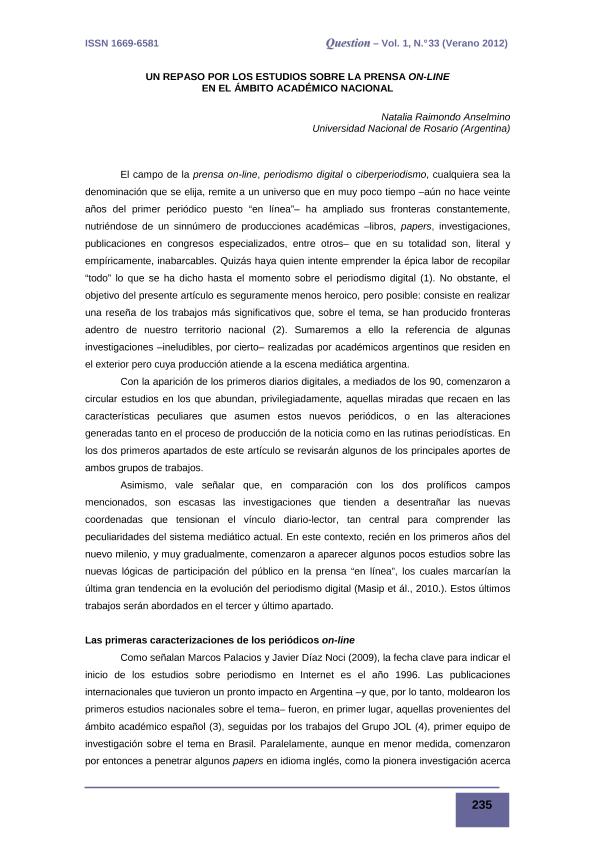 ISSN 1669-6581 Question – Vol. 1, N.°33 (Verano 2012)

UN REPASO POR LOS ESTUDIOS SOBRE LA PRENSA ON-LINE
EN EL ÁMBITO ACADÉMICO NACIONAL

Natalia Raimondo Anselmino
Universidad Nacional de Rosario (Argentina)

El campo de la prensa on-line, periodismo digital o ciberperiodismo, cualquiera sea la denominación que se elija, remite a un universo que en muy poco tiempo –aún no hace veinte años del primer periódico puesto "en línea"– ha ampliado sus fronteras constantemente, nutriéndose de un sinnúmero de producciones académicas –libros, papers, investigaciones, publicaciones en congresos especializados, entre otros– que en su totalidad son, literal y empíricamente, inabarcables. Quizás haya quien intente emprender la épica labor de recopilar "todo" lo que se ha dicho hasta el momento sobre el periodismo digital (1). No obstante, el objetivo del presente artículo es seguramente menos heroico, pero posible: consiste en realizar una reseña de los trabajos más significativos que, sobre el tema, se han producido fronteras adentro de nuestro territorio nacional (2). Sumaremos a ello la referencia de algunas investigaciones –ineludibles, por cierto– realizadas por académicos argentinos que residen en el exterior pero cuya producción atiende a la escena mediática argentina.

Con la aparición de los primeros diarios digitales, a mediados de los 90, comenzaron a circular estudios en los que abundan, privilegiadamente, aquellas miradas que recaen en las características peculiares que asumen estos nuevos periódicos, o en las alteraciones generadas tanto en el proceso de producción de la noticia como en las rutinas periodísticas. En los dos primeros apartados de este artículo se revisarán algunos de los principales aportes de ambos grupos de trabajos.

Asimismo, vale señalar que, en comparación con los dos prolíficos campos mencionados, son escasas las investigaciones que tienden a desentrañar las nuevas coordenadas que tensionan el vínculo diario-lector, tan central para comprender las peculiaridades del sistema mediático actual. En este contexto, recién en los primeros años del nuevo milenio, y muy gradualmente, comenzaron a aparecer algunos pocos estudios sobre las nuevas lógicas de participación del público en la prensa "en línea", los cuales marcarían la última gran tendencia en la evolución del periodismo digital (Masip et ál., 2010.). Estos últimos trabajos serán abordados en el tercer y último apartado.

Las primeras caracterizaciones de los periódicos on-line

Como señalan Marcos Palacios y Javier Díaz Noci (2009), la fecha clave para indicar el inicio de los estudios sobre periodismo en Internet es el año 1996. Las publicaciones internacionales que tuvieron un pronto impacto en Argentina –y que, por lo tanto, moldearon los primeros estudios nacionales sobre el tema– fueron, en primer lugar, aquellas provenientes del ámbito académico español (3), seguidas por los trabajos del Grupo JOL (4), primer equipo de investigación sobre el tema en Brasil. Paralelamente, aunque en menor medida, comenzaron por entonces a penetrar algunos papers en idioma inglés, como la pionera investigación acerca

235